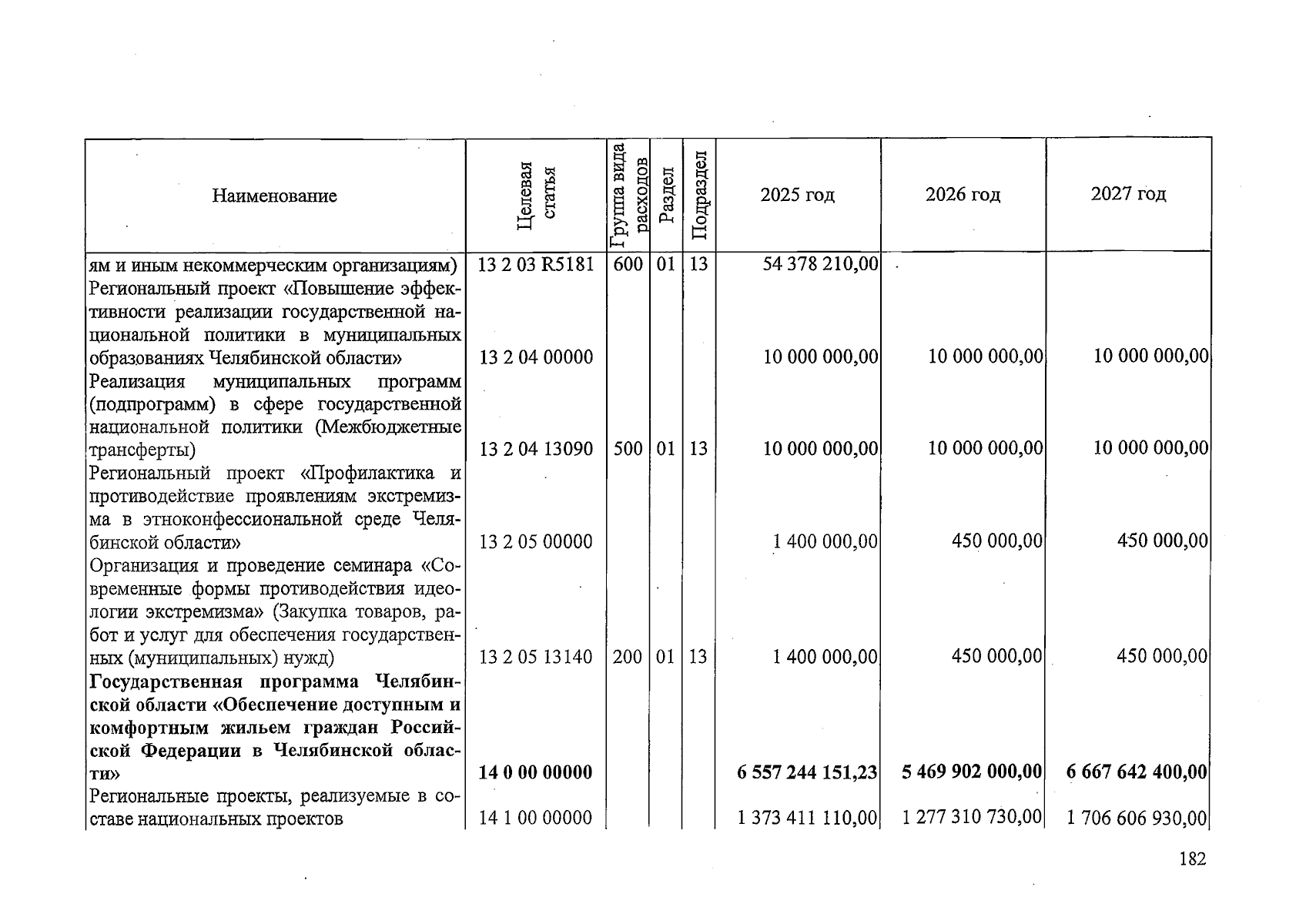 | Наименование | Целевая статья | Группа вида расходов | Раздел | Подраздел | 2025 год | 2026 год | 2027 год |
|---|---|---|---|---|---|---|---|
| ям и иным некоммерческим организациям) | 13 2 03 R5181 | 600 | 01 | 13 | 54 378 210,00 | | |
| Региональный проект «Повышение эффективности реализации государственной национальной политики в муниципальных образованиях Челябинской области» | 13 2 04 00000 | | | | 10 000 000,00 | 10 000 000,00 | 10 000 000,00 |
| Реализация муниципальных программ (подпрограмм) в сфере государственной национальной политики (Межбюджетные трансферты) | 13 2 04 13090 | 500 | 01 | 13 | 10 000 000,00 | 10 000 000,00 | 10 000 000,00 |
| Региональный проект «Профилактика и противодействие проявлениям экстремизма в этноконфессиональной среде Челябинской области» | 13 2 05 00000 | | | | 1 400 000,00 | 450 000,00 | 450 000,00 |
| Организация и проведение семинара «Современные формы противодействия идеологии экстремизма» (Закупка товаров, работ и услуг для обеспечения государственных (муниципальных) нужд) | 13 2 05 13140 | 200 | 01 | 13 | 1 400 000,00 | 450 000,00 | 450 000,00 |
| Государственная программа Челябинской области «Обеспечение доступным и комфортным жильем граждан Российской Федерации в Челябинской области» | 14 0 00 00000 | | | | 6 557 244 151,23 | 5 469 902 000,00 | 6 667 642 400,00 |
| Региональные проекты, реализуемые в составе национальных проектов | 14 1 00 00000 | | | | 1 373 411 110,00 | 1 277 310 730,00 | 1 706 606 930,00 |

182